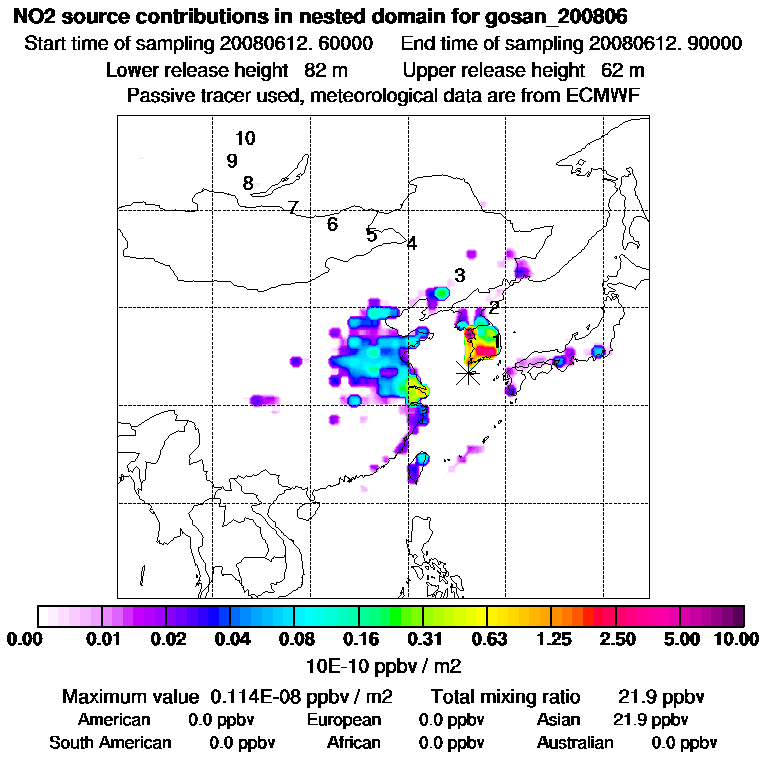 NO2 source contributions in nested domain for gosan_200806

Start time of sampling 20080612. 60000     End time of sampling 20080612. 90000

Lower release height 82 m     Upper release height 62 m

Passive tracer used, meteorological data are from ECMWF

10
9
8
7
6
5
4
3
2
1

0.00 0.01 0.02 0.04 0.08 0.16 0.31 0.63 1.25 2.50 5.00 10.00

10E-10 ppbv / m2

Maximum value 0.114E-08 ppbv / m2     Total mixing ratio 21.9 ppbv

American 0.0 ppbv     European 0.0 ppbv     Asian 21.9 ppbv

South American 0.0 ppbv     African 0.0 ppbv     Australian 0.0 ppbv